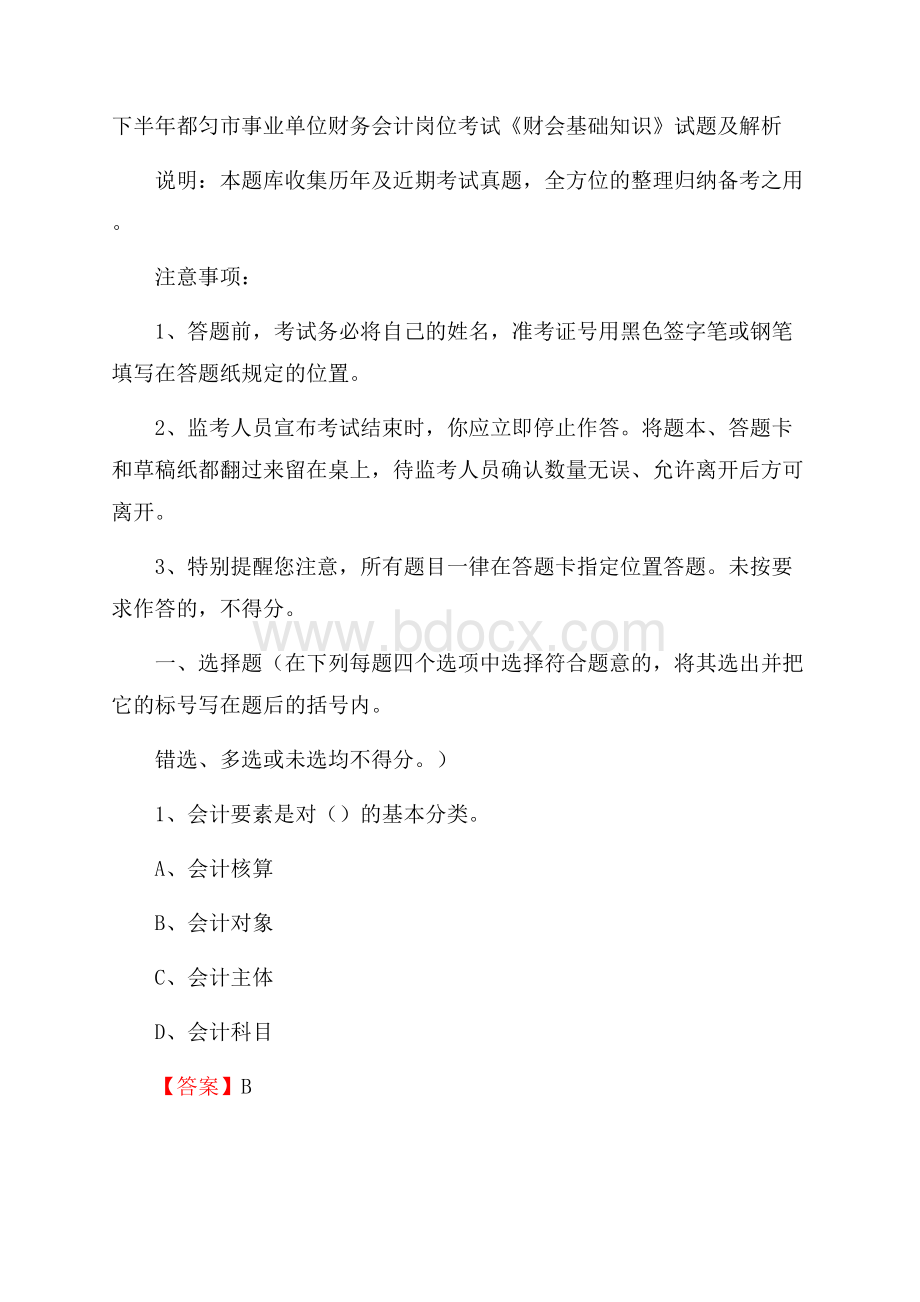 下半年都匀市事业单位财务会计岗位考试《财会基础知识》试题及解析

说明：本题库收集历年及近期考试真题，全方位的整理归纳备考之用。

注意事项：

1、答题前，考试务必将自己的姓名，准考证号用黑色签字笔或钢笔填写在答题纸规定的位置。

2、监考人员宣布考试结束时，你应立即停止作答。将题本、答题卡和草稿纸都翻过来留在桌上，待监考人员确认数量无误、允许离开后方可离开。

3、特别提醒您注意，所有题目一律在答题卡指定位置答题。未按要求作答的，不得分。

www.bdocx.com

一、选择题（在下列每题四个选项中选择符合题意的，将其选出并把它的标号写在题后的括号内。

错选、多选或未选均不得分。）

1、会计要素是对（）的基本分类。

A、会计核算

B、会计对象

C、会计主体

D、会计科目

【答案】B